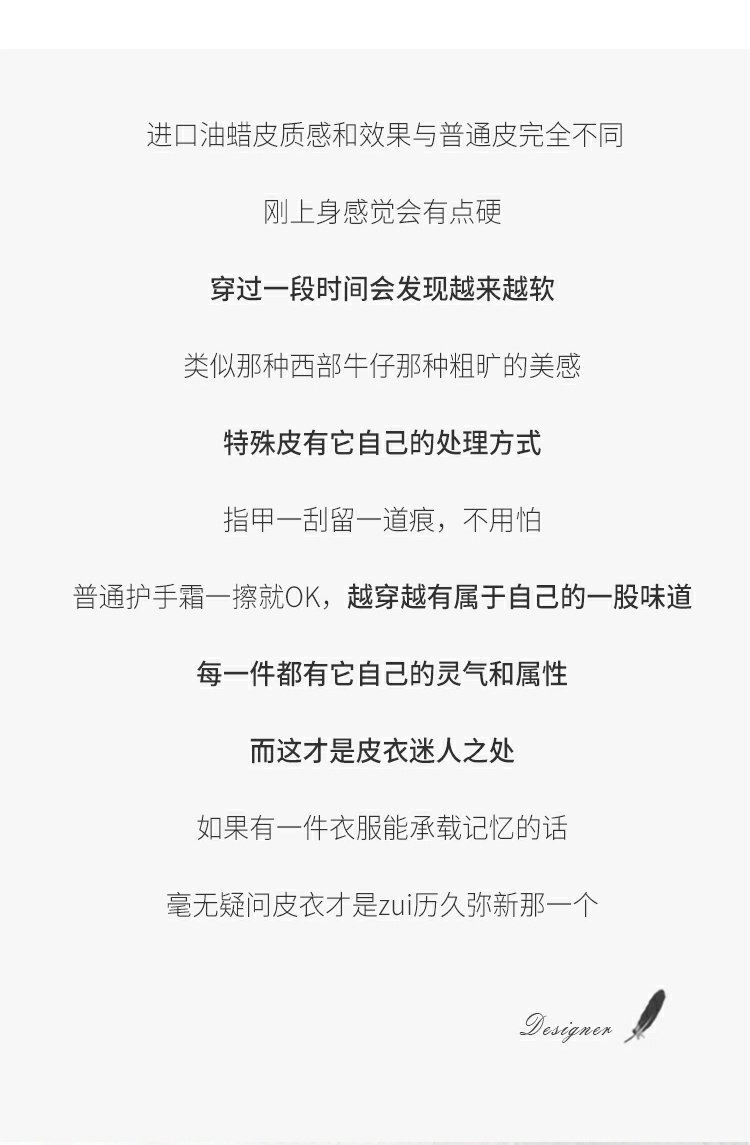 进口油蜡皮质感和效果与普通皮完全不同

刚上身感觉会有点硬

穿过一段时间会发现越来越软

类似那种西部牛仔那种粗旷的美感

特殊皮有它自己的处理方式

指甲一刮留一道痕，不用怕

普通护手霜一擦就OK，越穿越有属于自己的一股味道

每一件都有它自己的灵气和属性

而这才是皮衣迷人之处

如果有一件衣服能承载记忆的话

毫无疑问皮衣才是zui历久弥新那一个

Designer